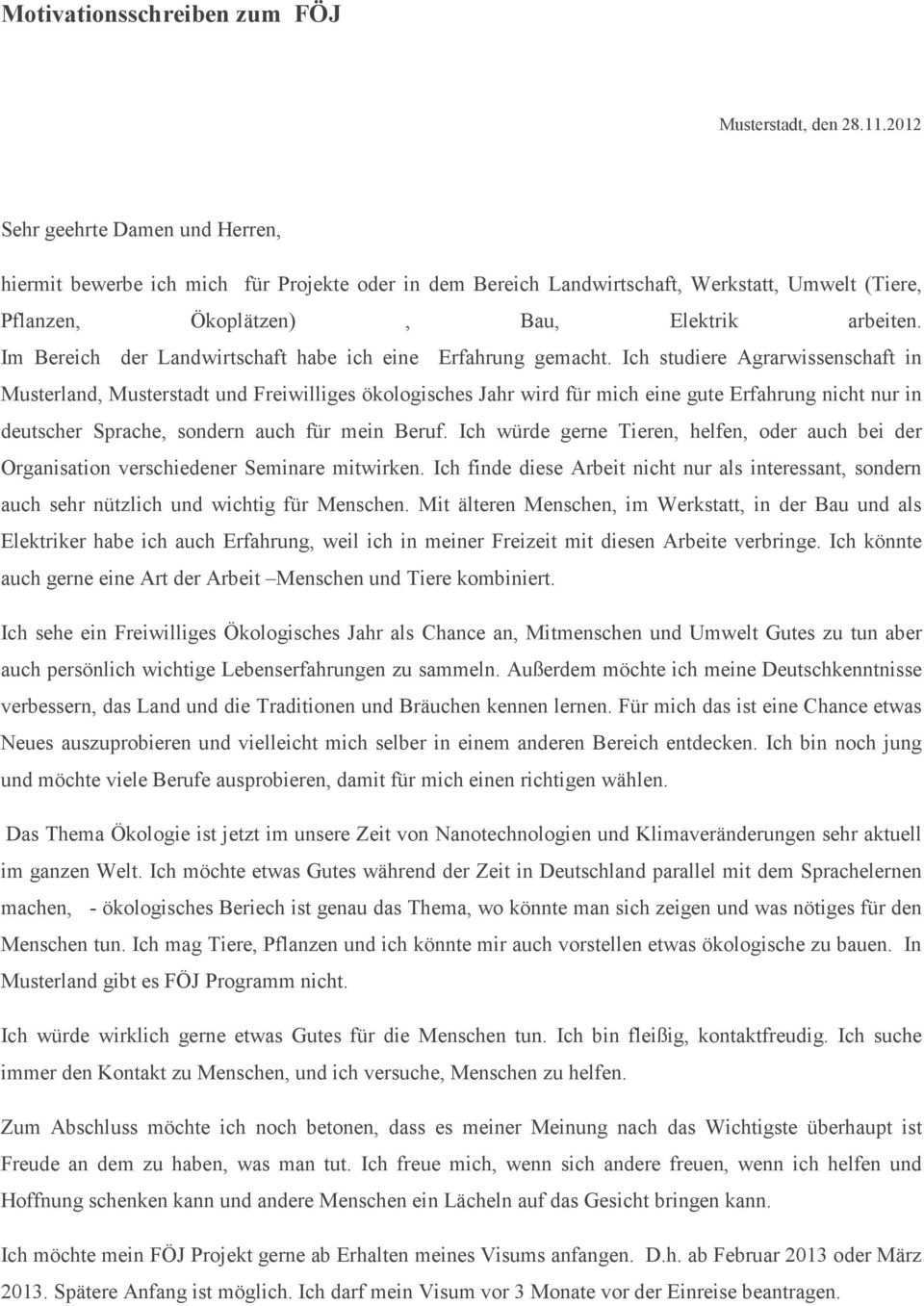 Motivationsschreiben zum FÖJ

Musterstadt, den 28.11.2012

Sehr geehrte Damen und Herren,

hiermit bewerbe ich mich für Projekte oder in dem Bereich Landwirtschaft, Werkstatt, Umwelt (Tiere, Pflanzen, Ökoplätzen) , Bau, Elektrik arbeiten. Im Bereich der Landwirtschaft habe ich eine Erfahrung gemacht. Ich studiere Agrarwissenschaft in Musterland, Musterstadt und Freiwilliges ökologisches Jahr wird für mich eine gute Erfahrung nicht nur in deutscher Sprache, sondern auch für mein Beruf. Ich würde gerne Tieren, helfen, oder auch bei der Organisation verschiedener Seminare mitwirken. Ich finde diese Arbeit nicht nur als interessant, sondern auch sehr nützlich und wichtig für Menschen. Mit älteren Menschen, im Werkstatt, in der Bau und als Elektriker habe ich auch Erfahrung, weil ich in meiner Freizeit mit diesen Arbeite verbringe. Ich könnte auch gerne eine Art der Arbeit –Menschen und Tiere kombiniert.

Ich sehe ein Freiwilliges Ökologisches Jahr als Chance an, Mitmenschen und Umwelt Gutes zu tun aber auch persönlich wichtige Lebenserfahrungen zu sammeln. Außerdem möchte ich meine Deutschkenntnisse verbessern, das Land und die Traditionen und Bräuchen kennen lernen. Für mich das ist eine Chance etwas Neues auszuprobieren und vielleicht mich selber in einem anderen Bereich entdecken. Ich bin noch jung und möchte viele Berufe ausprobieren, damit für mich einen richtigen wählen.

Das Thema Ökologie ist jetzt im unsere Zeit von Nanotechnologien und Klimaveränderungen sehr aktuell im ganzen Welt. Ich möchte etwas Gutes während der Zeit in Deutschland parallel mit dem Sprachelernen machen, - ökologisches Beriech ist genau das Thema, wo könnte man sich zeigen und was nötiges für den Menschen tun. Ich mag Tiere, Pflanzen und ich könnte mir auch vorstellen etwas ökologische zu bauen. In Musterland gibt es FÖJ Programm nicht.

Ich würde wirklich gerne etwas Gutes für die Menschen tun. Ich bin fleißig, kontaktfreudig. Ich suche immer den Kontakt zu Menschen, und ich versuche, Menschen zu helfen.

Zum Abschluss möchte ich noch betonen, dass es meiner Meinung nach das Wichtigste überhaupt ist Freude an dem zu haben, was man tut. Ich freue mich, wenn sich andere freuen, wenn ich helfen und Hoffnung schenken kann und andere Menschen ein Lächeln auf das Gesicht bringen kann.

Ich möchte mein FÖJ Projekt gerne ab Erhalten meines Visums anfangen. D.h. ab Februar 2013 oder März 2013. Spätere Anfang ist möglich. Ich darf mein Visum vor 3 Monate vor der Einreise beantragen.